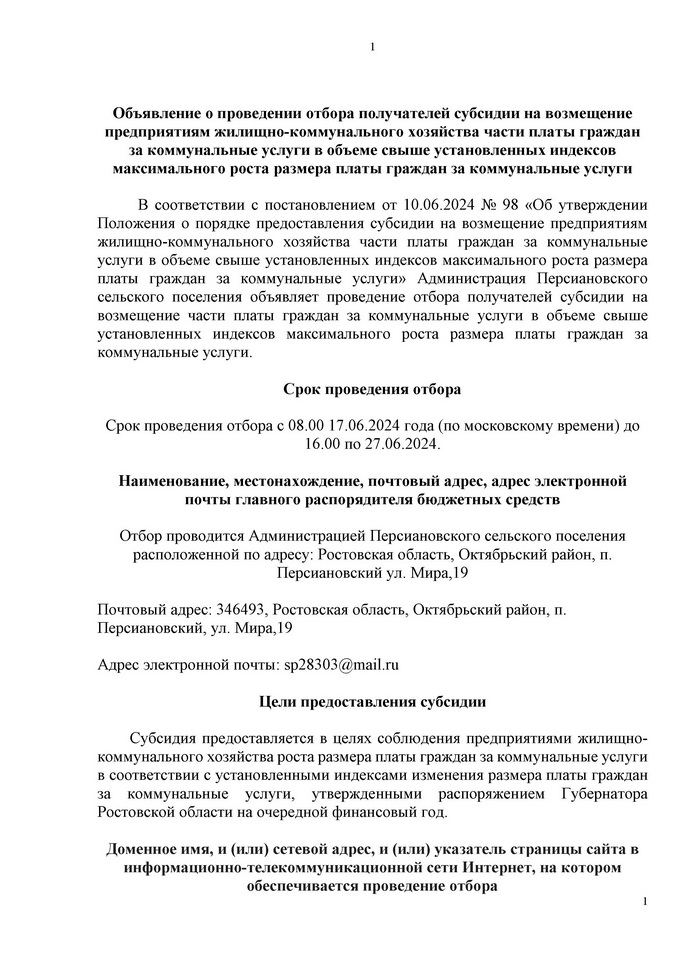 1

Объявление о проведении отбора получателей субсидии на возмещение предприятиям жилищно-коммунального хозяйства части платы граждан за коммунальные услуги в объеме свыше установленных индексов максимального роста размера платы граждан за коммунальные услуги

В соответствии с постановлением от 10.06.2024 № 98 «Об утверждении Положения о порядке предоставления субсидии на возмещение предприятиям жилищно-коммунального хозяйства части платы граждан за коммунальные услуги в объеме свыше установленных индексов максимального роста размера платы граждан за коммунальные услуги» Администрация Персиановского сельского поселения объявляет проведение отбора получателей субсидии на возмещение части платы граждан за коммунальные услуги в объеме свыше установленных индексов максимального роста размера платы граждан за коммунальные услуги.

Срок проведения отбора

Срок проведения отбора с 08.00 17.06.2024 года (по московскому времени) до 16.00 по 27.06.2024.

Наименование, местонахождение, почтовый адрес, адрес электронной почты главного распорядителя бюджетных средств

Отбор проводится Администрацией Персиановского сельского поселения расположенной по адресу: Ростовская область, Октябрьский район, п. Персиановский ул. Мира,19

Почтовый адрес: 346493, Ростовская область, Октябрьский район, п. Персиановский, ул. Мира,19

Адрес электронной почты: sp28303@mail.ru

Цели предоставления субсидии

Субсидия предоставляется в целях соблюдения предприятиями жилищно-коммунального хозяйства роста размера платы граждан за коммунальные услуги в соответствии с установленными индексами изменения размера платы граждан за коммунальные услуги, утвержденными распоряжением Губернатора Ростовской области на очередной финансовый год.

Доменное имя, и (или) сетевой адрес, и (или) указатель страницы сайта в информационно-телекоммуникационной сети Интернет, на котором обеспечивается проведение отбора

1